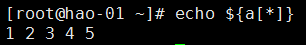 [root@hao-01 ~]# echo ${a[*]}
1 2 3 4 5